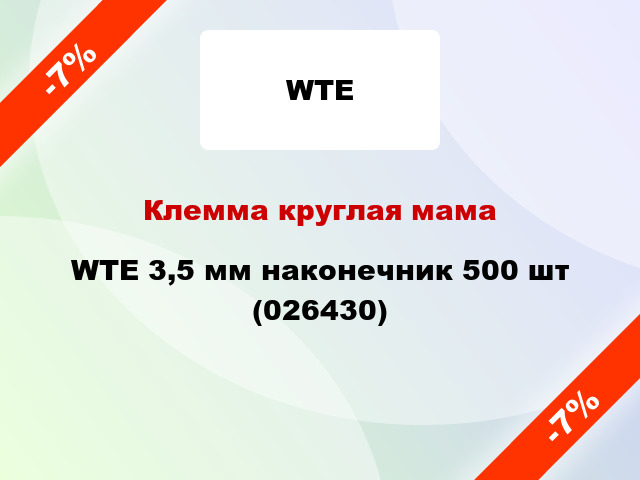 -7%

WTE

Клемма круглая мама

WTE 3,5 мм наконечник 500 шт (026430)

-7%